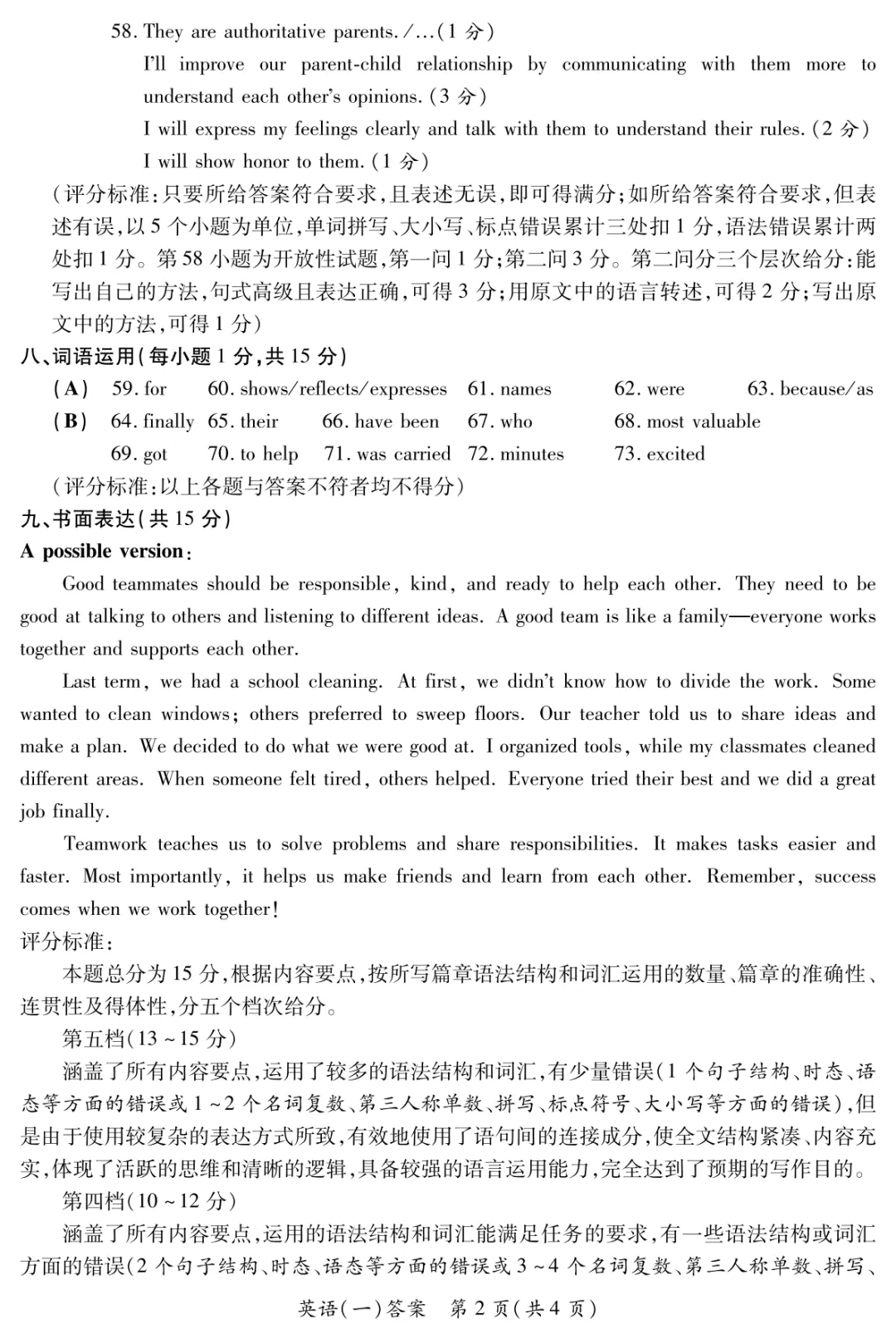 58. They are authoritative parents. /…(1 分)

I'll improve our parent-child relationship by communicating with them more to understand each other's opinions. (3 分)

I will express my feelings clearly and talk with them to understand their rules. (2 分)

I will show honor to them. (1 分)

(评分标准:只要所给答案符合要求,且表述无误,即可得满分;如所给答案符合要求,但表述有误,以 5 个小题为单位,单词拼写、大小写、标点错误累计三处扣 1 分,语法错误累计两处扣 1 分。第 58 小题为开放性试题,第一问 1 分;第二问 3 分。第二问分三个层次给分:能写出自己的方法,句式高级且表达正确,可得 3 分;用原文中的语言转述,可得 2 分;写出原文中的方法,可得 1 分)

八、词语运用(每小题 1 分,共 15 分)

(A) 59. for 60. shows/reflects/expresses 61. names 62. were 63. because/as

(B) 64. finally 65. their 66. have been 67. who 68. most valuable

69. got 70. to help 71. was carried 72. minutes 73. excited

(评分标准:以上各题与答案不符者均不得分)

九、书面表达(共 15 分)

A possible version:

Good teammates should be responsible, kind, and ready to help each other. They need to be good at talking to others and listening to different ideas. A good team is like a family—everyone works together and supports each other.

Last term, we had a school cleaning. At first, we didn't know how to divide the work. Some wanted to clean windows; others preferred to sweep floors. Our teacher told us to share ideas and make a plan. We decided to do what we were good at. I organized tools, while my classmates cleaned different areas. When someone felt tired, others helped. Everyone tried their best and we did a great job finally.

Teamwork teaches us to solve problems and share responsibilities. It makes tasks easier and faster. Most importantly, it helps us make friends and learn from each other. Remember, success comes when we work together!

评分标准:

本题总分为 15 分,根据内容要点,按所写篇章语法结构和词汇运用的数量、篇章的准确性、连贯性及得体性,分五个档次给分。

第五档(13 ~ 15 分)

涵盖了所有内容要点,运用了较多的语法结构和词汇,有少量错误(1 个句子结构、时态、语态等方面的错误或 1 ~ 2 个名词复数、第三人称单数、拼写、标点符号、大小写等方面的错误),但是由于使用较复杂的表达方式所致,有效地使用了语句间的连接成分,使全文结构紧凑、内容充实,体现了活跃的思维和清晰的逻辑,具备较强的语言运用能力,完全达到了预期的写作目的。

第四档(10 ~ 12 分)

涵盖了所有内容要点,运用的语法结构和词汇能满足任务的要求,有一些语法结构或词汇方面的错误(2 个句子结构、时态、语态等方面的错误或 3 ~ 4 个名词复数、第三人称单数、拼写、

英语(一)答案 第 2 页(共 4 页)